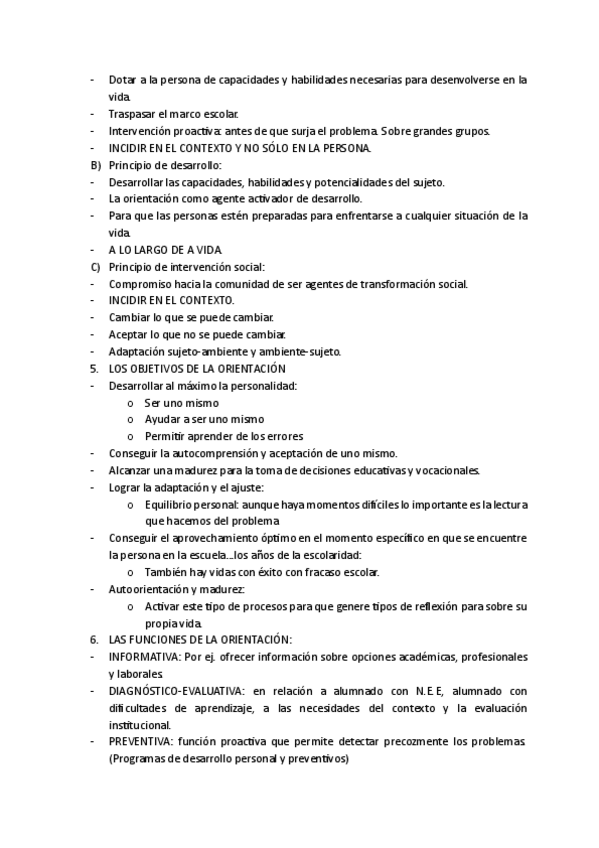 - Dotar a la persona de capacidades y habilidades necesarias para desenvolverse en la vida.
- Traspasar el marco escolar.
- Intervención proactiva: antes de que surja el problema. Sobre grandes grupos.
- INCIDIR EN EL CONTEXTO Y NO SÓLO EN LA PERSONA.
B) Principio de desarrollo:
- Desarrollar las capacidades, habilidades y potencialidades del sujeto.
- La orientación como agente activador de desarrollo.
- Para que las personas estén preparadas para enfrentarse a cualquier situación de la vida.
- A LO LARGO DE A VIDA.
C) Principio de intervención social:
- Compromiso hacia la comunidad de ser agentes de transformación social.
- INCIDIR EN EL CONTEXTO.
- Cambiar lo que se puede cambiar.
- Aceptar lo que no se puede cambiar.
- Adaptación sujeto-ambiente y ambiente-sujeto.
5. LOS OBJETIVOS DE LA ORIENTACIÓN
- Desarrollar al máximo la personalidad:
o Ser uno mismo
o Ayudar a ser uno mismo
o Permitir aprender de los errores
- Conseguir la autocomprensión y aceptación de uno mismo.
- Alcanzar una madurez para la toma de decisiones educativas y vocacionales.
- Lograr la adaptación y el ajuste:
o Equilibrio personal: aunque haya momentos difíciles lo importante es la lectura que hacemos del problema
- Conseguir el aprovechamiento óptimo en el momento específico en que se encuentre la persona en la escuela...los años de la escolaridad:
o También hay vidas con éxito con fracaso escolar.
- Autoorientación y madurez:
o Activar este tipo de procesos para que genere tipos de reflexión para sobre su propia vida.
6. LAS FUNCIONES DE LA ORIENTACIÓN:
- INFORMATIVA: Por ej. ofrecer información sobre opciones académicas, profesionales y laborales.
- DIAGNÓSTICO-EVALUATIVA: en relación a alumnado con N.E.E, alumnado con dificultades de aprendizaje, a las necesidades del contexto y la evaluación institucional.
- PREVENTIVA: función proactiva que permite detectar precozmente los problemas. (Programas de desarrollo personal y preventivos)